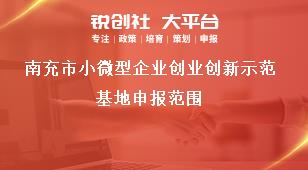 锐创社 大平台

专注 | 政策 | 培育 | 策划 | 申报

南充市小微型企业创业创新示范基地申报范围